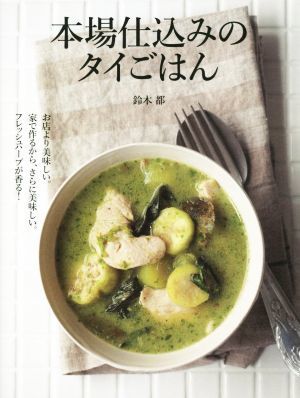 本場仕込みの
タイごはん

鈴木 都

お店より美味しい。
家で作るから、さらに美味しい。
フレッシュハーブが香る!